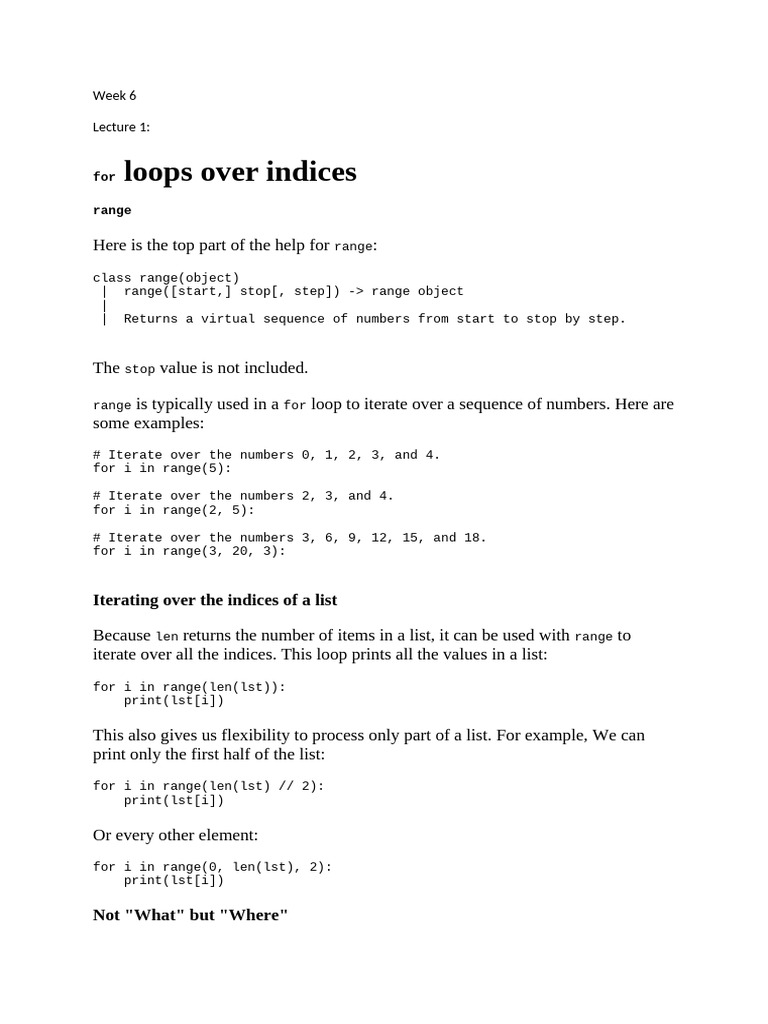 Week 6

Lecture 1:

for loops over indices

range

Here is the top part of the help for range:

class range(object)
 |  range([start,] stop[, step]) -> range object
 |
 |  Returns a virtual sequence of numbers from start to stop by step.

The stop value is not included.

range is typically used in a for loop to iterate over a sequence of numbers. Here are some examples:

# Iterate over the numbers 0, 1, 2, 3, and 4.
for i in range(5):

# Iterate over the numbers 2, 3, and 4.
for i in range(2, 5):

# Iterate over the numbers 3, 6, 9, 12, 15, and 18.
for i in range(3, 20, 3):

Iterating over the indices of a list

Because len returns the number of items in a list, it can be used with range to iterate over all the indices. This loop prints all the values in a list:

for i in range(len(lst)):
    print(lst[i])

This also gives us flexibility to process only part of a list. For example, We can print only the first half of the list:

for i in range(len(lst) // 2):
    print(lst[i])

Or every other element:

for i in range(0, len(lst), 2):
    print(lst[i])

Not "What" but "Where"